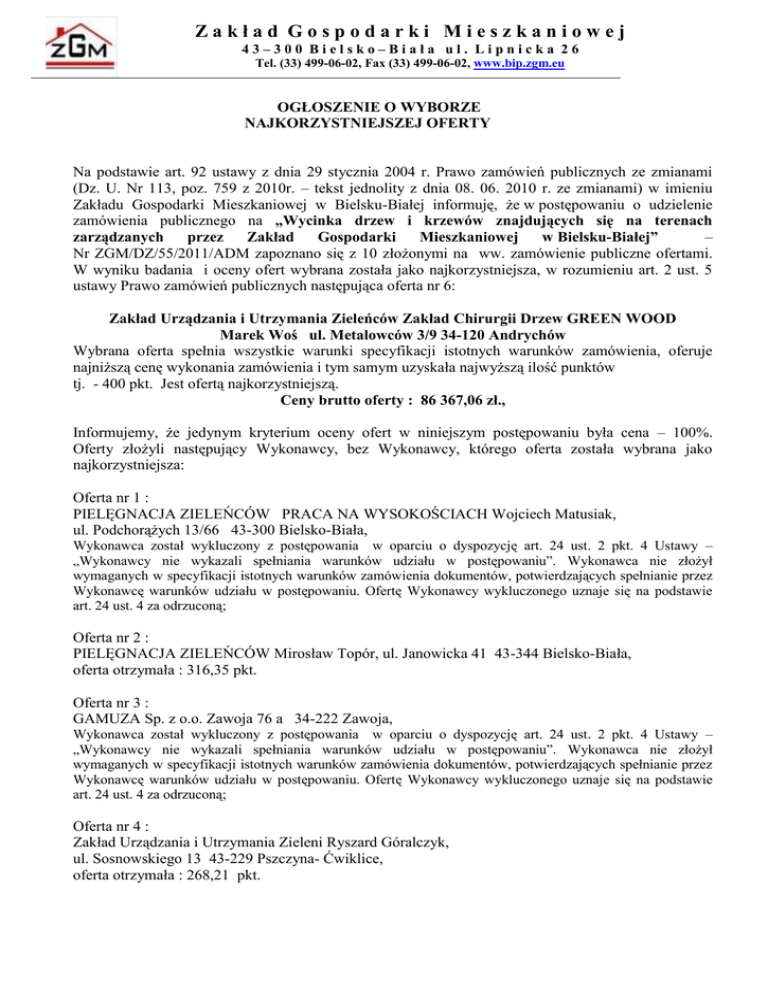 zGM

Zakład Gospodarki Mieszkaniowej
43–300 Bielsko–Biała ul. Lipnicka 26
Tel. (33) 499-06-02, Fax (33) 499-06-02, www.bip.zgm.eu

OGŁOSZENIE O WYBORZE NAJKORZYSTNIEJSZEJ OFERTY

Na podstawie art. 92 ustawy z dnia 29 stycznia 2004 r. Prawo zamówień publicznych ze zmianami (Dz. U. Nr 113, poz. 759 z 2010r. – tekst jednolity z dnia 08. 06. 2010 r. ze zmianami) w imieniu Zakładu Gospodarki Mieszkaniowej w Bielsku-Białej informuję, że w postępowaniu o udzielenie zamówienia publicznego na „Wycinka drzew i krzewów znajdujących się na terenach zarządzanych przez Zakład Gospodarki Mieszkaniowej w Bielsku-Białej” – Nr ZGM/DZ/55/2011/ADM zapoznano się z 10 złożonymi na ww. zamówienie publiczne ofertami. W wyniku badania i oceny ofert wybrana została jako najkorzystniejsza, w rozumieniu art. 2 ust. 5 ustawy Prawo zamówień publicznych następująca oferta nr 6:

Zakład Urządzania i Utrzymania Zieleńców Zakład Chirurgii Drzew GREEN WOOD Marek Woś ul. Metalowców 3/9 34-120 Andrychów
Wybrana oferta spełnia wszystkie warunki specyfikacji istotnych warunków zamówienia, oferuje najniższą cenę wykonania zamówienia i tym samym uzyskała najwyższą ilość punktów tj. - 400 pkt. Jest ofertą najkorzystniejszą.
Ceny brutto oferty : 86 367,06 zł.,

Informujemy, że jedynym kryterium oceny ofert w niniejszym postępowaniu była cena – 100%. Oferty złożyli następujący Wykonawcy, bez Wykonawcy, którego oferta została wybrana jako najkorzystniejsza:

Oferta nr 1 :
PIELĘGNACJA ZIELEŃCÓW PRACA NA WYSOKOŚCIACH Wojciech Matusiak, ul. Podchorążych 13/66 43-300 Bielsko-Biała,
Wykonawca został wykluczony z postępowania w oparciu o dyspozycję art. 24 ust. 2 pkt. 4 Ustawy – „Wykonawcy nie wykazali spełniania warunków udziału w postępowaniu”. Wykonawca nie złożył wymaganych w specyfikacji istotnych warunków zamówienia dokumentów, potwierdzających spełnianie przez Wykonawcę warunków udziału w postępowaniu. Ofertę Wykonawcy wykluczonego uznaje się na podstawie art. 24 ust. 4 za odrzuconą;

Oferta nr 2 :
PIELĘGNACJA ZIELEŃCÓW Mirosław Topór, ul. Janowicka 41 43-344 Bielsko-Biała, oferta otrzymała : 316,35 pkt.

Oferta nr 3 :
GAMUZA Sp. z o.o. Zawoja 76 a 34-222 Zawoja,
Wykonawca został wykluczony z postępowania w oparciu o dyspozycję art. 24 ust. 2 pkt. 4 Ustawy – „Wykonawcy nie wykazali spełniania warunków udziału w postępowaniu”. Wykonawca nie złożył wymaganych w specyfikacji istotnych warunków zamówienia dokumentów, potwierdzających spełnianie przez Wykonawcę warunków udziału w postępowaniu. Ofertę Wykonawcy wykluczonego uznaje się na podstawie art. 24 ust. 4 za odrzuconą;

Oferta nr 4 :
Zakład Urządzania i Utrzymania Zieleni Ryszard Góralczyk, ul. Sosnowskiego 13 43-229 Pszczyna- Ćwiklice, oferta otrzymała : 268,21 pkt.